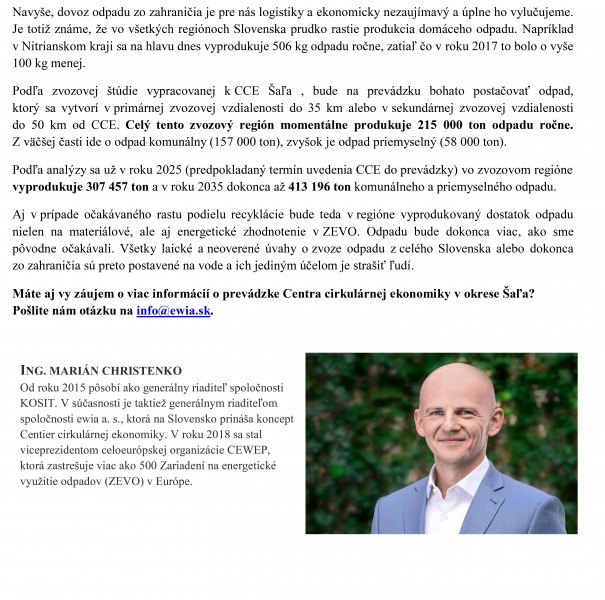 Navyše, dovoz odpadu zo zahraničia je pre nás logistiky a ekonomicky nezaujímavý a úplne ho vylučujeme. Je totiž známe, že vo všetkých regiónoch Slovenska prudko rastie produkcia domáceho odpadu. Napríklad v Nitrianskom kraji sa na hlavu dnes vyprodukuje 506 kg odpadu ročne, zatiaľ čo v roku 2017 to bolo o vyše 100 kg menej.

Podľa zvozovej štúdie vypracovanej k CCE Šaľa , bude na prevádzku bohato postačovať odpad, ktorý sa vytvorí v primárnej zvozovej vzdialenosti do 35 km alebo v sekundárnej zvozovej vzdialenosti do 50 km od CCE. Celý tento zvozový región momentálne produkuje 215 000 ton odpadu ročne. Z väčšej časti ide o odpad komunálny (157 000 ton), zvyšok je odpad priemyselný (58 000 ton).

Podľa analýzy sa už v roku 2025 (predpokladaný termín uvedenia CCE do prevádzky) vo zvozovom regióne vyprodukuje 307 457 ton a v roku 2035 dokonca až 413 196 ton komunálneho a priemyselného odpadu.

Aj v prípade očakávaného rastu podielu recyklácie bude teda v regióne vyprodukovaný dostatok odpadu nielen na materiálové, ale aj energetické zhodnotenie v ZEVO. Odpadu bude dokonca viac, ako sme pôvodne očakávali. Všetky laické a neoverené úvahy o zvoze odpadu z celého Slovenska alebo dokonca zo zahraničia sú preto postavené na vode a ich jediným účelom je strašiť ľudí.

Máte aj vy záujem o viac informácií o prevádzke Centra cirkulárnej ekonomiky v okrese Šaľa? Pošlite nám otázku na info@ewia.sk.

ING. MARIÁN CHRISTENKO
Od roku 2015 pôsobí ako generálny riaditeľ spoločnosti KOSIT. V súčasnosti je taktiež generálnym riaditeľom spoločnosti ewia a. s., ktorá na Slovensko prináša koncept Centier cirkulárnej ekonomiky. V roku 2018 sa stal viceprezidentom celoeurópskej organizácie CEWEP, ktorá zastrešuje viac ako 500 Zariadení na energetické využitie odpadov (ZEVO) v Európe.